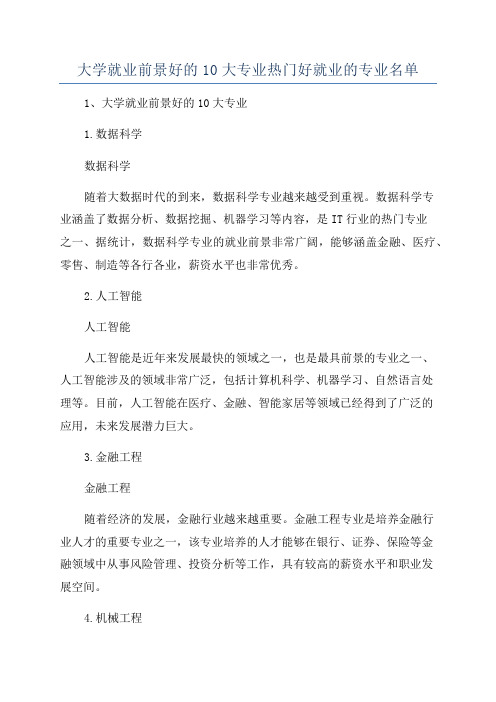 大学就业前景好的10大专业热门好就业的专业名单

1、大学就业前景好的10大专业

1.数据科学

数据科学

随着大数据时代的到来，数据科学专业越来越受到重视。数据科学专业涵盖了数据分析、数据挖掘、机器学习等内容，是IT行业的热门专业之一、据统计，数据科学专业的就业前景非常广阔，能够涵盖金融、医疗、零售、制造等各行各业，薪资水平也非常优秀。

2.人工智能

人工智能

人工智能是近年来发展最快的领域之一，也是最具前景的专业之一、人工智能涉及的领域非常广泛，包括计算机科学、机器学习、自然语言处理等。目前，人工智能在医疗、金融、智能家居等领域已经得到了广泛的应用，未来发展潜力巨大。

3.金融工程

金融工程

随着经济的发展，金融行业越来越重要。金融工程专业是培养金融行业人才的重要专业之一，该专业培养的人才能够在银行、证券、保险等金融领域中从事风险管理、投资分析等工作，具有较高的薪资水平和职业发展空间。

4.机械工程